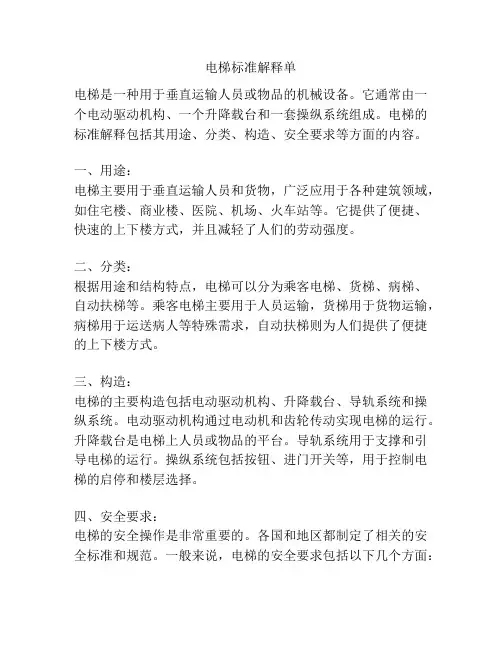 电梯标准解释单

电梯是一种用于垂直运输人员或物品的机械设备。它通常由一个电动驱动机构、一个升降载台和一套操纵系统组成。电梯的标准解释包括其用途、分类、构造、安全要求等方面的内容。

一、用途：
电梯主要用于垂直运输人员和货物，广泛应用于各种建筑领域，如住宅楼、商业楼、医院、机场、火车站等。它提供了便捷、快速的上下楼方式，并且减轻了人们的劳动强度。

二、分类：
根据用途和结构特点，电梯可以分为乘客电梯、货梯、病梯、自动扶梯等。乘客电梯主要用于人员运输，货梯用于货物运输，病梯用于运送病人等特殊需求，自动扶梯则为人们提供了便捷的上下楼方式。

三、构造：
电梯的主要构造包括电动驱动机构、升降载台、导轨系统和操纵系统。电动驱动机构通过电动机和齿轮传动实现电梯的运行。升降载台是电梯上人员或物品的平台。导轨系统用于支撑和引导电梯的运行。操纵系统包括按钮、进门开关等，用于控制电梯的启停和楼层选择。

四、安全要求：
电梯的安全操作是非常重要的。各国和地区都制定了相关的安全标准和规范。一般来说，电梯的安全要求包括以下几个方面：